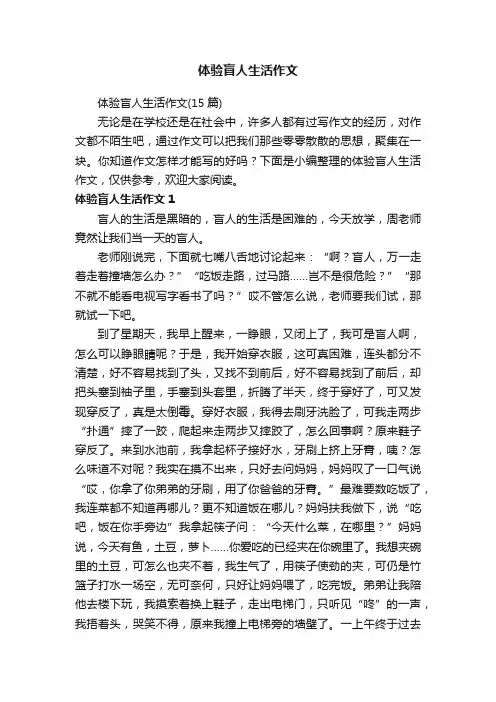 体验盲人生活作文

体验盲人生活作文(15 篇)

无论是在学校还是在社会中，许多人都有过写作文的经历，对作文都不陌生吧，通过作文可以把我们那些零零散散的思想，聚集在一块。你知道作文怎样才能写的好吗？下面是小编整理的体验盲人生活作文，仅供参考，欢迎大家阅读。

体验盲人生活作文 1

盲人的生活是黑暗的，盲人的生活是困难的，今天放学，周老师竟然让我们当一天的盲人。

老师刚说完，下面就七嘴八舌地讨论起来：“啊？盲人，万一走着走着撞墙怎么办？”“吃饭走路，过马路……岂不是很危险？”“那不就不能看电视写字看书了吗？”哎不管怎么说，老师要我们试，那就试一下吧。

到了星期天，我早上醒来，一睁眼，又闭上了，我可是盲人啊，怎么可以睁眼睛呢？于是，我开始穿衣服，这可真困难，连头都分不清楚，好不容易找到了头，又找不到前后，好不容易找到了前后，却把头塞到袖子里，手塞到头套里，折腾了半天，终于穿好了，可又发现穿反了，真是太倒霉。穿好衣服，我得去刷牙洗脸了，可我走两步“扑通”摔了一跤，爬起来走两步又摔跤了，怎么回事啊？原来鞋子穿反了。来到水池前，我拿起杯子接好水，牙刷上挤上牙膏，咦？怎么味道不对呢？我实在摸不出来，只好去问妈妈，妈妈叹了一口气说“哎，你拿了你弟弟的牙刷，用了你爸爸的牙膏。”最难要数吃饭了，我连菜都不知道再哪儿？更不知道饭在哪儿？妈妈扶我做下，说“吃吧，饭在你手旁边”我拿起筷子问：“今天什么菜，在哪里？”妈妈说，今天有鱼，土豆，萝卜……你爱吃的已经夹在你碗里了。我想夹碗里的土豆，可怎么也夹不着，我生气了，用筷子使劲的夹，可仍是竹篮子打水一场空，无可奈何，只好让妈妈喂了，吃完饭。弟弟让我陪他去楼下玩，我摸索着换上鞋子，走出电梯门，只听见“咚”的一声，我捂着头，哭笑不得，原来我撞上电梯旁的墙壁了。一上午终于过去